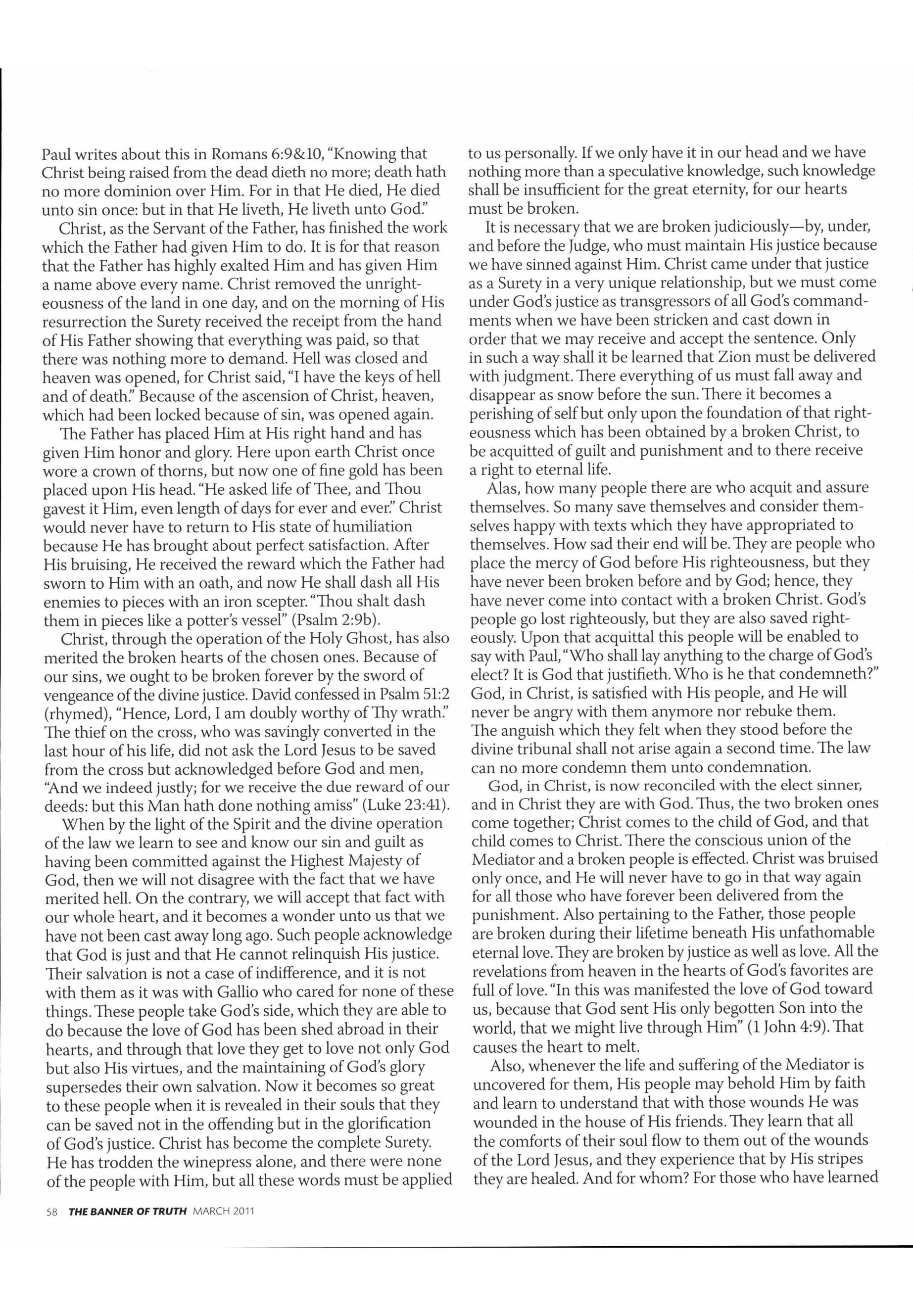 Paul writes about this in Romans 6:9&10, "Knowing that Christ being raised from the dead dieth no more; death hath no more dominion over Him. For in that He died, He died unto sin once: but in that He liveth, He liveth unto God."

Christ, as the Servant of the Father, has finished the work which the Father had given Him to do. It is for that reason that the Father has highly exalted Him and has given Him a name above every name. Christ removed the unrighteousness of the land in one day, and on the morning of His resurrection the Surety received the receipt from the hand of His Father showing that everything was paid, so that there was nothing more to demand. Hell was closed and heaven was opened, for Christ said, "I have the keys of hell and of death." Because of the ascension of Christ, heaven, which had been locked because of sin, was opened again.

The Father has placed Him at His right hand and has given Him honor and glory. Here upon earth Christ once wore a crown of thorns, but now one of fine gold has been placed upon His head. "He asked life of Thee, and Thou gavest it Him, even length of days for ever and ever." Christ would never have to return to His state of humiliation because He has brought about perfect satisfaction. After His bruising, He received the reward which the Father had sworn to Him with an oath, and now He shall dash all His enemies to pieces with an iron scepter. "Thou shalt dash them in pieces like a potter's vessel" (Psalm 2:9b).

Christ, through the operation of the Holy Ghost, has also merited the broken hearts of the chosen ones. Because of our sins, we ought to be broken forever by the sword of vengeance of the divine justice. David confessed in Psalm 51:2 (rhymed), "Hence, Lord, I am doubly worthy of Thy wrath." The thief on the cross, who was savingly converted in the last hour of his life, did not ask the Lord Jesus to be saved from the cross but acknowledged before God and men, "And we indeed justly; for we receive the due reward of our deeds: but this Man hath done nothing amiss" (Luke 23:41).

When by the light of the Spirit and the divine operation of the law we learn to see and know our sin and guilt as having been committed against the Highest Majesty of God, then we will not disagree with the fact that we have merited hell. On the contrary, we will accept that fact with our whole heart, and it becomes a wonder unto us that we have not been cast away long ago. Such people acknowledge that God is just and that He cannot relinquish His justice. Their salvation is not a case of indifference, and it is not with them as it was with Gallio who cared for none of these things. These people take God's side, which they are able to do because the love of God has been shed abroad in their hearts, and through that love they get to love not only God but also His virtues, and the maintaining of God's glory supersedes their own salvation. Now it becomes so great to these people when it is revealed in their souls that they can be saved not in the offending but in the glorification of God's justice. Christ has become the complete Surety. He has trodden the winepress alone, and there were none of the people with Him, but all these words must be applied to us personally. If we only have it in our head and we have nothing more than a speculative knowledge, such knowledge shall be insufficient for the great eternity, for our hearts must be broken.

It is necessary that we are broken judiciously—by, under, and before the Judge, who must maintain His justice because we have sinned against Him. Christ came under that justice as a Surety in a very unique relationship, but we must come under God's justice as transgressors of all God's commandments when we have been stricken and cast down in order that we may receive and accept the sentence. Only in such a way shall it be learned that Zion must be delivered with judgment. There everything of us must fall away and disappear as snow before the sun. There it becomes a perishing of self but only upon the foundation of that righteousness which has been obtained by a broken Christ, to be acquitted of guilt and punishment and to there receive a right to eternal life.

Alas, how many people there are who acquit and assure themselves. So many save themselves and consider themselves happy with texts which they have appropriated to themselves. How sad their end will be. They are people who place the mercy of God before His righteousness, but they have never been broken before and by God; hence, they have never come into contact with a broken Christ. God's people go lost righteously, but they are also saved righteously. Upon that acquittal this people will be enabled to say with Paul, "Who shall lay anything to the charge of God's elect? It is God that justifieth. Who is he that condemneth?" God, in Christ, is satisfied with His people, and He will never be angry with them anymore nor rebuke them. The anguish which they felt when they stood before the divine tribunal shall not arise again a second time. The law can no more condemn them unto condemnation.

God, in Christ, is now reconciled with the elect sinner, and in Christ they are with God. Thus, the two broken ones come together; Christ comes to the child of God, and that child comes to Christ. There the conscious union of the Mediator and a broken people is effected. Christ was bruised only once, and He will never have to go in that way again for all those who have forever been delivered from the punishment. Also pertaining to the Father, those people are broken during their lifetime beneath His unfathomable eternal love. They are broken by justice as well as love. All the revelations from heaven in the hearts of God's favorites are full of love. "In this was manifested the love of God toward us, because that God sent His only begotten Son into the world, that we might live through Him" (1 John 4:9). That causes the heart to melt.

Also, whenever the life and suffering of the Mediator is uncovered for them, His people may behold Him by faith and learn to understand that with those wounds He was wounded in the house of His friends. They learn that all the comforts of their soul flow to them out of the wounds of the Lord Jesus, and they experience that by His stripes they are healed. And for whom? For those who have learned

58 THE BANNER OF TRUTH MARCH 2011